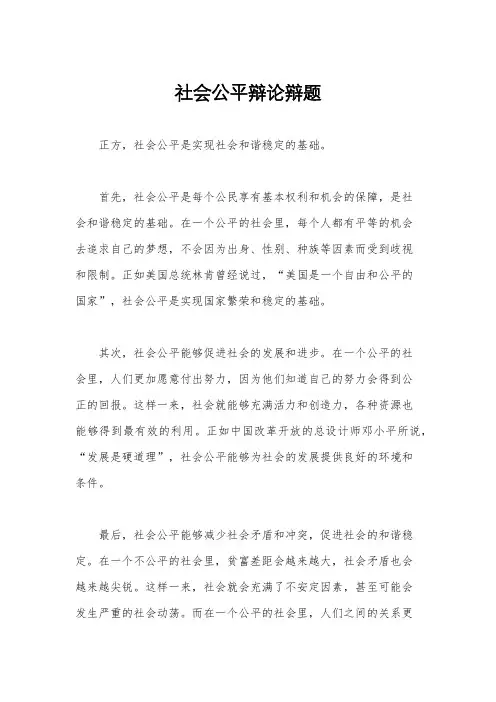 社会公平辩论辩题

正方，社会公平是实现社会和谐稳定的基础。

首先，社会公平是每个公民享有基本权利和机会的保障，是社会和谐稳定的基础。在一个公平的社会里，每个人都有平等的机会去追求自己的梦想，不会因为出身、性别、种族等因素而受到歧视和限制。正如美国总统林肯曾经说过，“美国是一个自由和公平的国家”，社会公平是实现国家繁荣和稳定的基础。

其次，社会公平能够促进社会的发展和进步。在一个公平的社会里，人们更加愿意付出努力，因为他们知道自己的努力会得到公正的回报。这样一来，社会就能够充满活力和创造力，各种资源也能够得到最有效的利用。正如中国改革开放的总设计师邓小平所说，“发展是硬道理”，社会公平能够为社会的发展提供良好的环境和条件。

最后，社会公平能够减少社会矛盾和冲突，促进社会的和谐稳定。在一个不公平的社会里，贫富差距会越来越大，社会矛盾也会越来越尖锐。这样一来，社会就会充满了不安定因素，甚至可能会发生严重的社会动荡。而在一个公平的社会里，人们之间的关系更